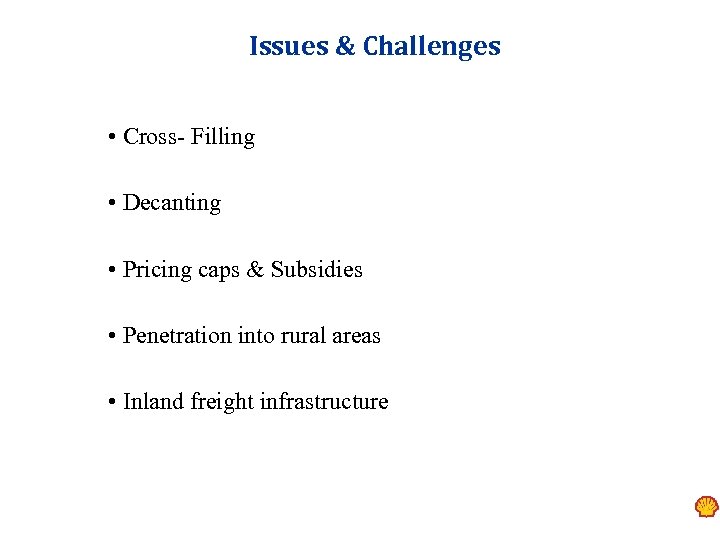 Issues & Challenges

• Cross- Filling

• Decanting

• Pricing caps & Subsidies

• Penetration into rural areas

• Inland freight infrastructure